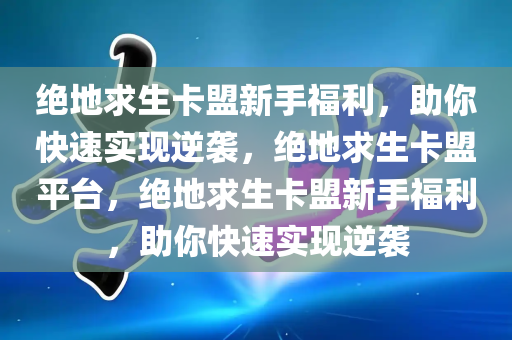 绝地求生卡盟新手福利，助你快速实现逆袭，绝地求生卡盟平台，绝地求生卡盟新手福利，助你快速实现逆袭